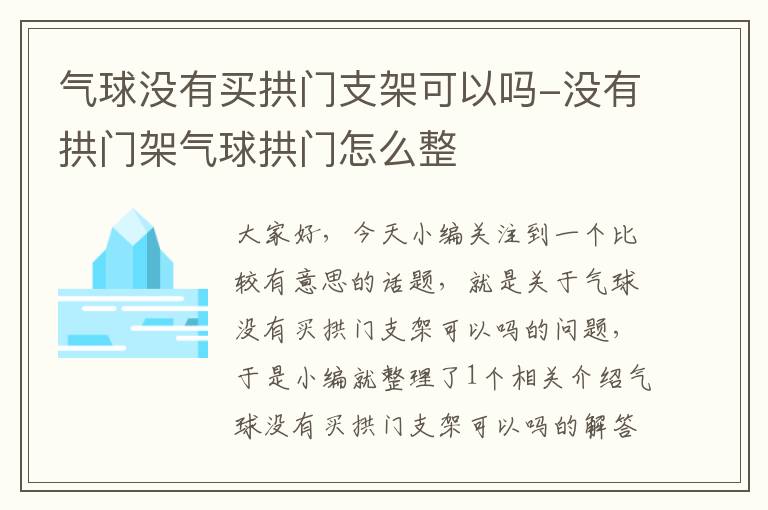 气球没有买拱门支架可以吗-没有拱门架气球拱门怎么整

大家好，今天小编关注到一个比较有意思的话题，就是关于气球没有买拱门支架可以吗的问题，于是小编就整理了1个相关介绍气球没有买拱门支架可以吗的解答